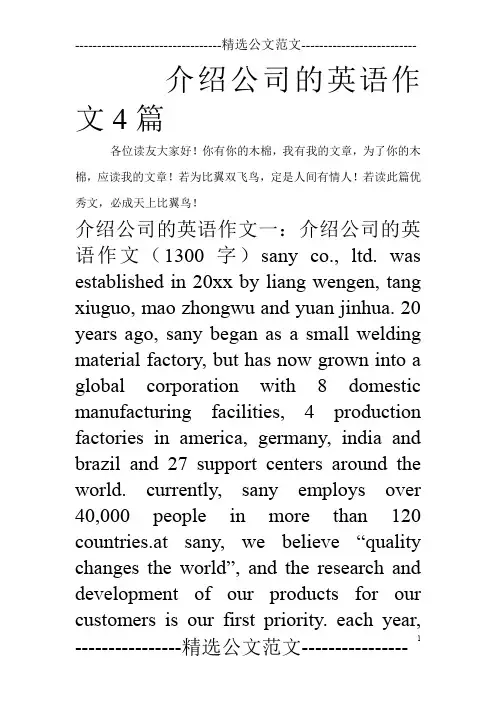 ---------------------------------精选公文范文--------------------------

介绍公司的英语作文4篇

各位读友大家好！你有你的木棉，我有我的文章，为了你的木棉，应读我的文章！若为比翼双飞鸟，定是人间有情人！若读此篇优秀文，必成天上比翼鸟！

介绍公司的英语作文一：介绍公司的英语作文（1300 字）sany co., ltd. was established in 20xx by liang wengen, tang xiuguo, mao zhongwu and yuan jinhua. 20 years ago, sany began as a small welding material factory, but has now grown into a global corporation with 8 domestic manufacturing facilities, 4 production factories in america, germany, india and brazil and 27 support centers around the world. currently, sany employs over 40,000 people in more than 120 countries.at sany, we believe “quality changes the world”, and the research and development of our products for our customers is our first priority. each year,

----------------精选公文范文---------------- 1